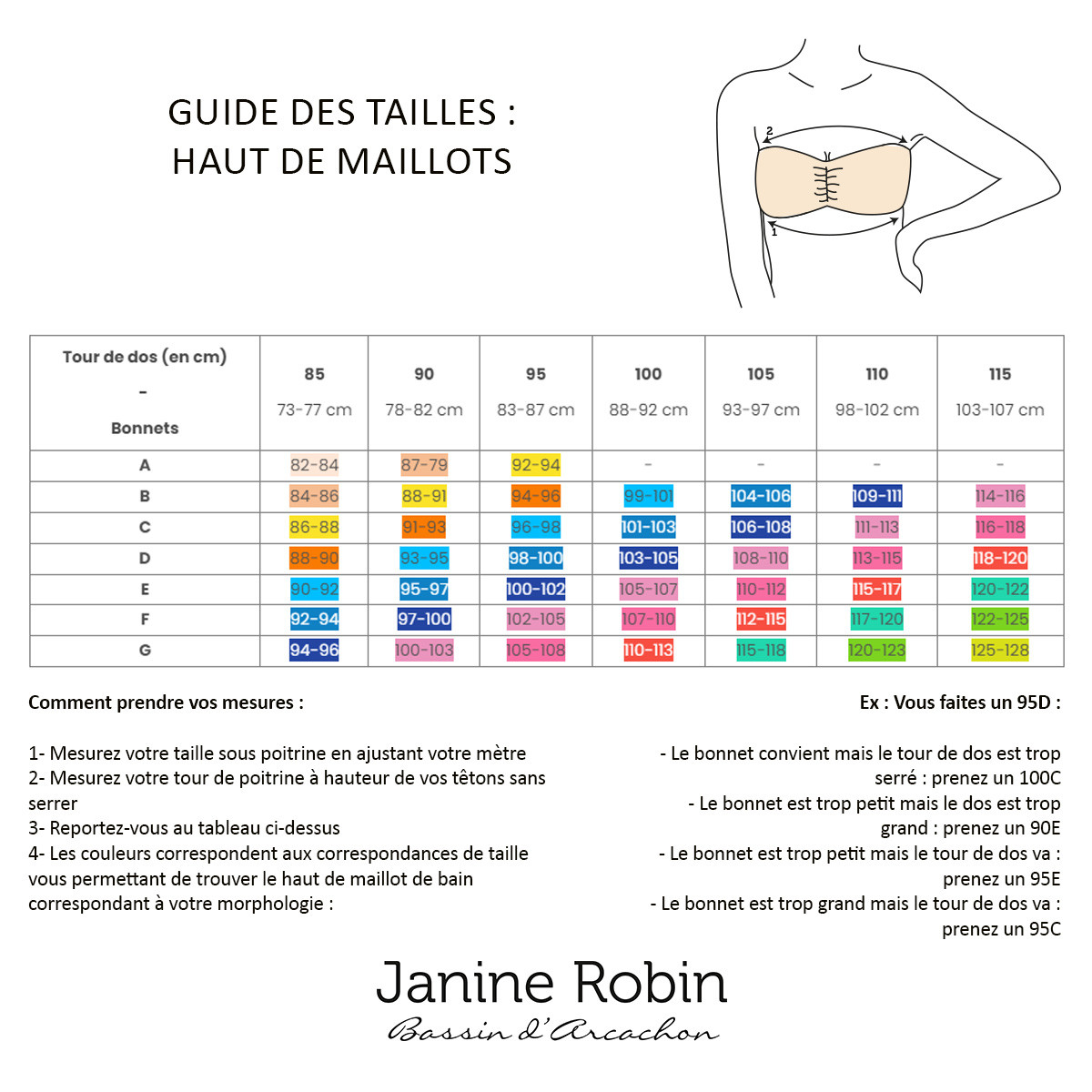 GUIDE DES TAILLES :
HAUT DE MAILLOTS

2
1

| Tour de dos (en cm) - Bonnets | 85 73-77 cm | 90 78-82 cm | 95 83-87 cm | 100 88-92 cm | 105 93-97 cm | 110 98-102 cm | 115 103-107 cm |
|---|---|---|---|---|---|---|---|
| A | 82-84 | 87-79 | 92-94 | - | - | - | - |
| B | 84-86 | 88-91 | 94-96 | 99-101 | 104-106 | 109-111 | 114-116 |
| C | 86-88 | 91-93 | 96-98 | 101-103 | 106-108 | 111-113 | 116-118 |
| D | 88-90 | 93-95 | 98-100 | 103-105 | 108-110 | 113-115 | 118-120 |
| E | 90-92 | 95-97 | 100-102 | 105-107 | 110-112 | 115-117 | 120-122 |
| F | 92-94 | 97-100 | 102-105 | 107-110 | 112-115 | 117-120 | 122-125 |
| G | 94-96 | 100-103 | 105-108 | 110-113 | 115-118 | 120-123 | 125-128 |

Comment prendre vos mesures :

1- Mesurez votre taille sous poitrine en ajustant votre mètre
2- Mesurez votre tour de poitrine à hauteur de vos têtons sans serrer
3- Reportez-vous au tableau ci-dessus
4- Les couleurs correspondent aux correspondances de taille vous permettant de trouver le haut de maillot de bain correspondant à votre morphologie :

Ex : Vous faites un 95D :

- Le bonnet convient mais le tour de dos est trop serré : prenez un 100C
- Le bonnet est trop petit mais le dos est trop grand : prenez un 90E
- Le bonnet est trop petit mais le tour de dos va : prenez un 95E
- Le bonnet est trop grand mais le tour de dos va : prenez un 95C

Janine Robin
Bassin d'Arcachon